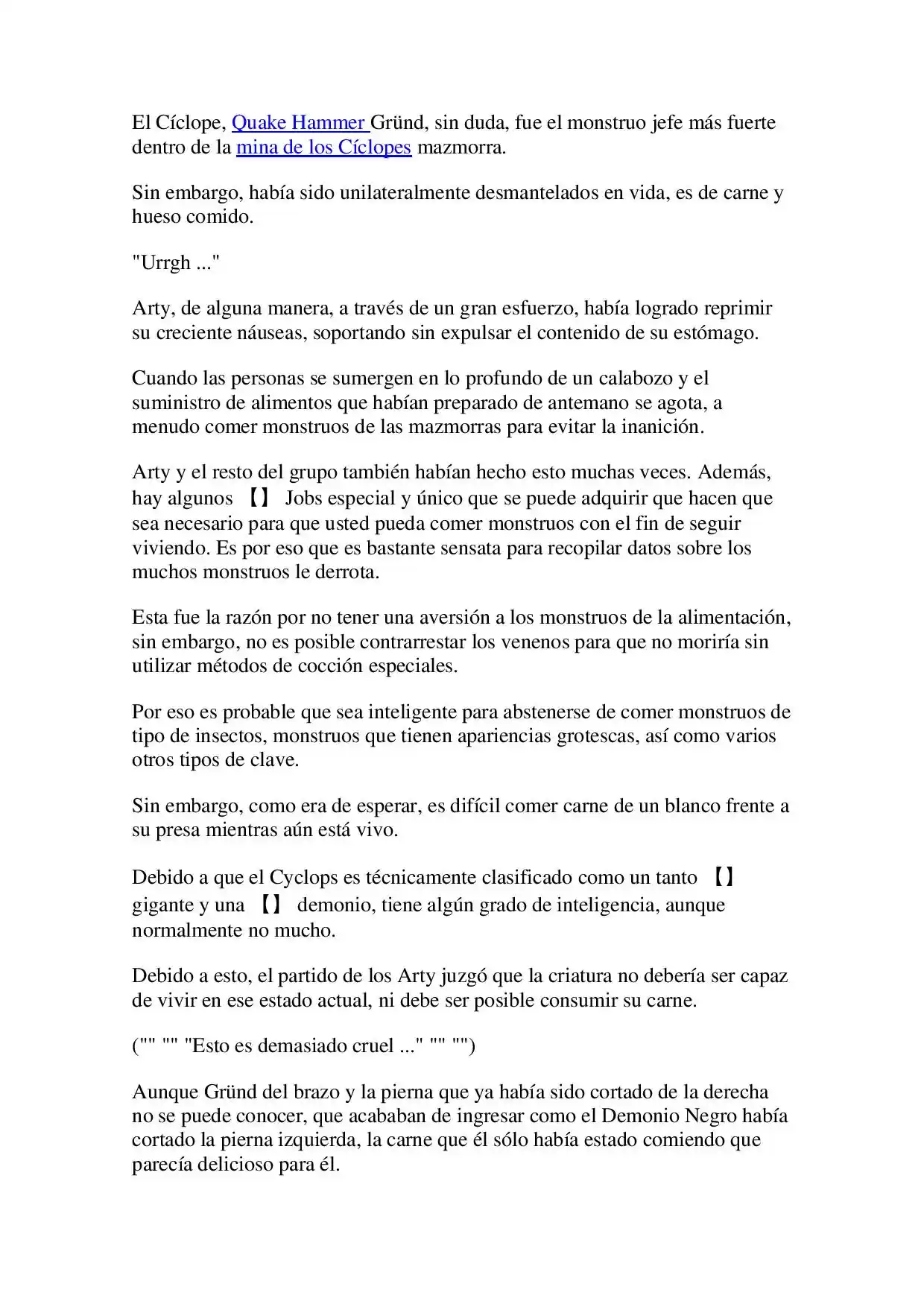 El Cíclope, Quake Hammer Gründ, sin duda, fue el monstruo jefe más fuerte dentro de la mina de los Cíclopes mazmorra.

Sin embargo, había sido unilateralmente desmantelados en vida, es de carne y hueso comido.

"Urrgh ..."

Arty, de alguna manera, a través de un gran esfuerzo, había logrado reprimir su creciente náuseas, soportando sin expulsar el contenido de su estómago.

Cuando las personas se sumergen en lo profundo de un calabozo y el suministro de alimentos que habían preparado de antemano se agota, a menudo comer monstruos de las mazmorras para evitar la inanición.

Arty y el resto del grupo también habían hecho esto muchas veces. Además, hay algunos 【】 Jobs especial y único que se puede adquirir que hacen que sea necesario para que usted pueda comer monstruos con el fin de seguir viviendo. Es por eso que es bastante sensata para recopilar datos sobre los muchos monstruos le derrota.

Esta fue la razón por no tener una aversión a los monstruos de la alimentación, sin embargo, no es posible contrarrestar los venenos para que no moriría sin utilizar métodos de cocción especiales.

Por eso es probable que sea inteligente para abstenerse de comer monstruos de tipo de insectos, monstruos que tienen apariencias grotescas, así como varios otros tipos de clave.

Sin embargo, como era de esperar, es difícil comer carne de un blanco frente a su presa mientras aún está vivo.

Debido a que el Cyclops es técnicamente clasificado como un tanto 【】 gigante y una 【】 demonio, tiene algún grado de inteligencia, aunque normalmente no mucho.

Debido a esto, el partido de los Arty juzgó que la criatura no debería ser capaz de vivir en ese estado actual, ni debe ser posible consumir su carne.

("" "" "Esto es demasiado cruel ..." "" "")

Aunque Gründ del brazo y la pierna que ya había sido cortado de la derecha no se puede conocer, que acababan de ingresar como el Demonio Negro había cortado la pierna izquierda, la carne que él sólo había estado comiendo que parecía delicioso para él.